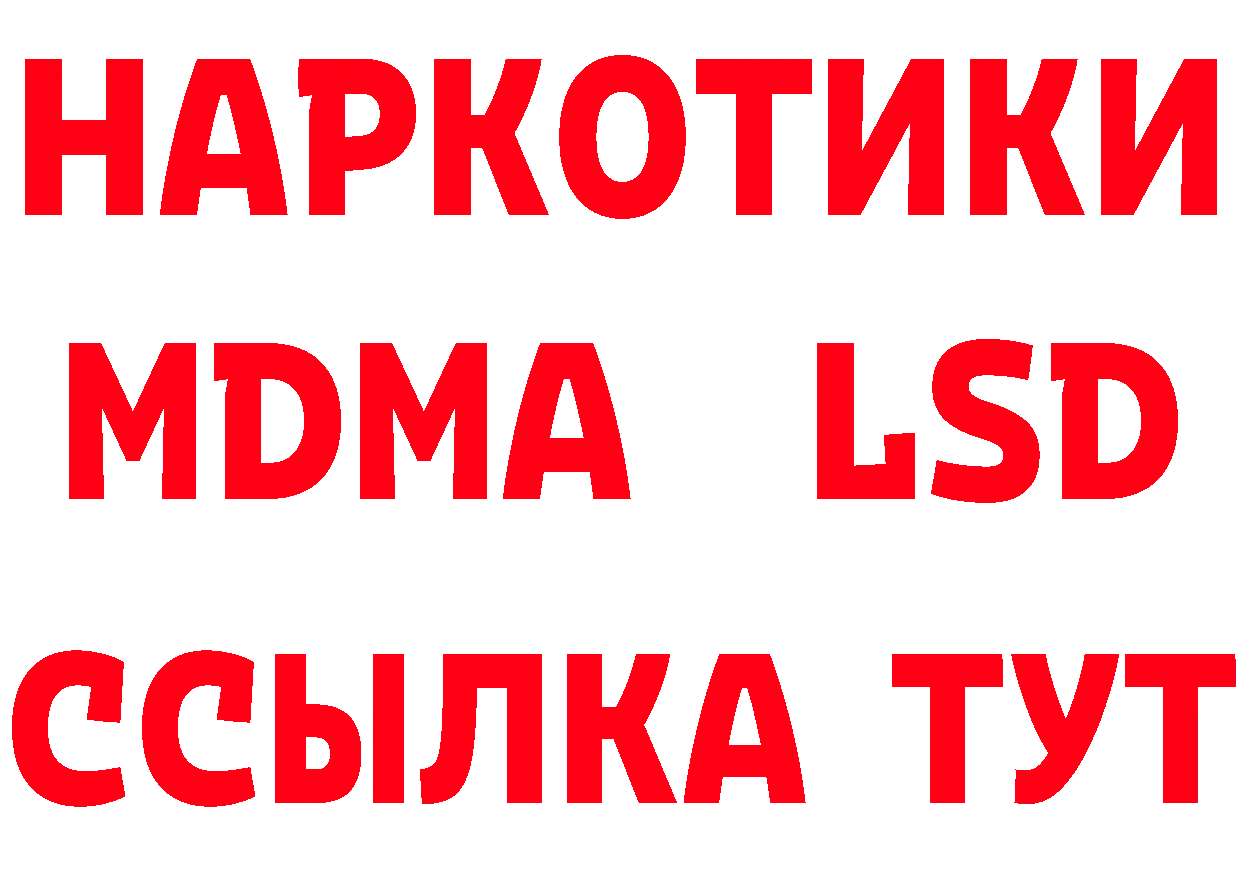 НАРКОТИКИ
MDMA LSD
ССЫЛКА ТУТ